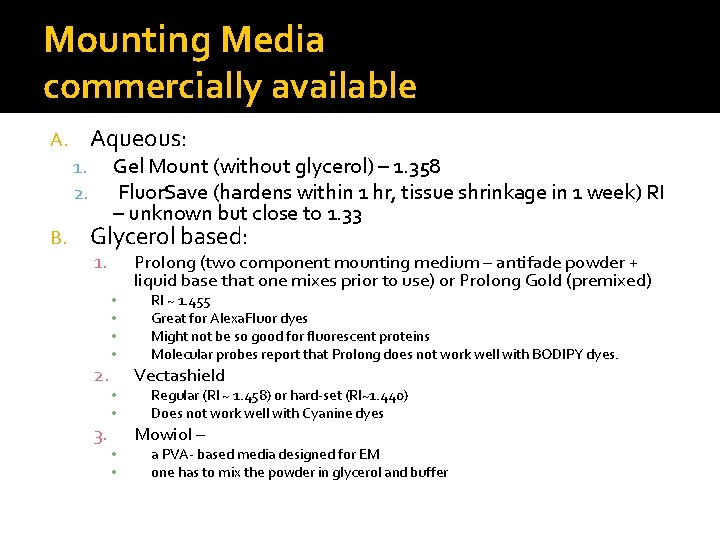 Mounting Media
commercially available

A. Aqueous:
1. Gel Mount (without glycerol) – 1.358
2. FluorSave (hardens within 1 hr, tissue shrinkage in 1 week) RI – unknown but close to 1.33
B. Glycerol based:
1. Prolong (two component mounting medium – antifade powder + liquid base that one mixes prior to use) or Prolong Gold (premixed)
• RI ~ 1.455
• Great for AlexaFluor dyes
• Might not be so good for fluorescent proteins
• Molecular probes report that Prolong does not work well with BODIPY dyes.
2. Vectashield
• Regular (RI ~ 1.458) or hard-set (RI~1.440)
• Does not work well with Cyanine dyes
3. Mowiol –
• a PVA- based media designed for EM
• one has to mix the powder in glycerol and buffer